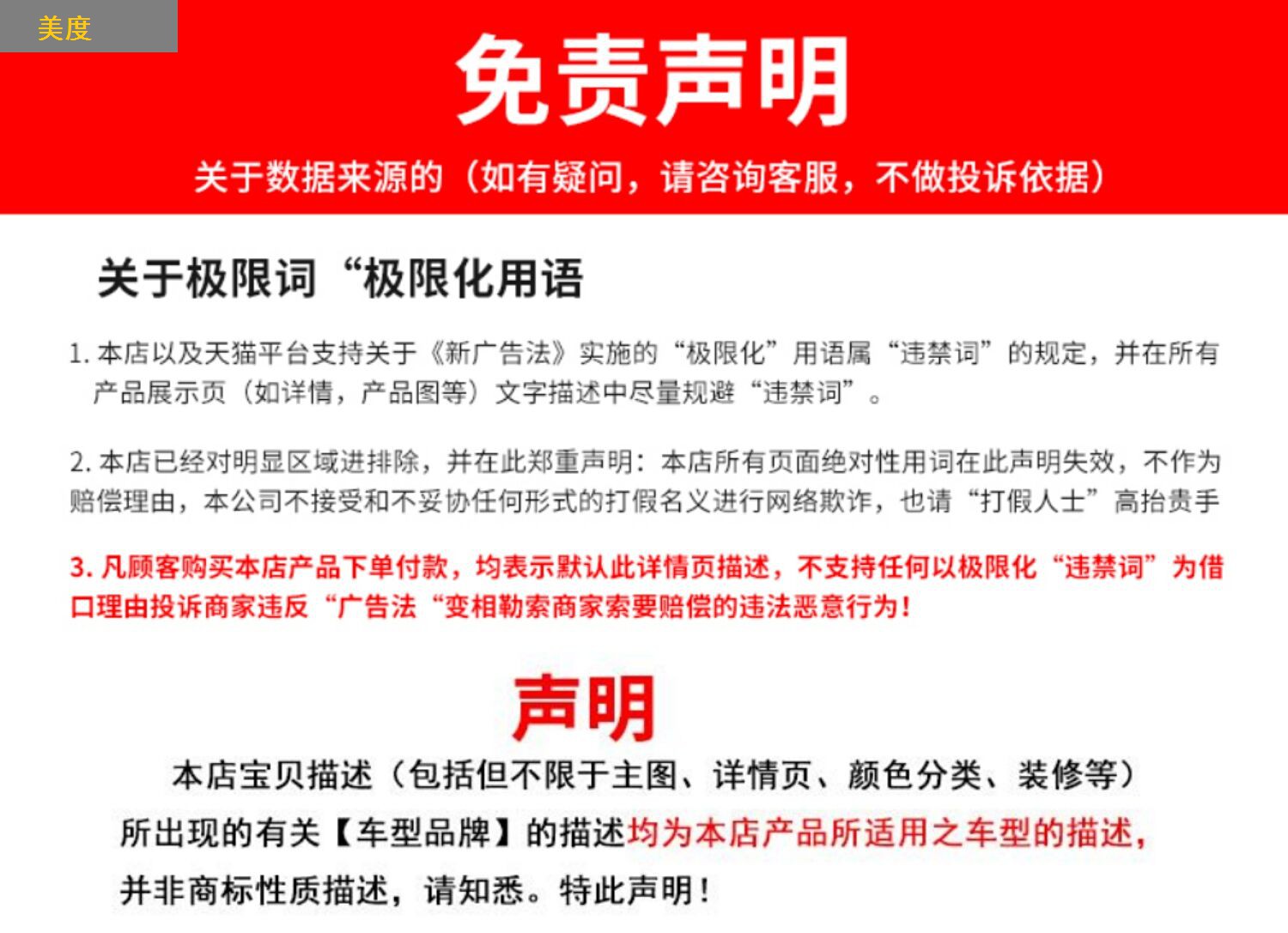 美度

免责声明

关于数据来源的（如有疑问，请咨询客服，不做投诉依据）

关于极限词“极限化用语

1. 本店以及天猫平台支持关于《新广告法》实施的“极限化”用语属“违禁词”的规定，并在所有产品展示页（如详情，产品图等）文字描述中尽量规避“违禁词”。

2. 本店已经对明显区域进排除，并在此郑重声明：本店所有页面绝对性用词在此声明失效，不作为赔偿理由，本公司不接受和不妥协任何形式的打假名义进行网络欺诈，也请“打假人士”高抬贵手

3. 凡顾客购买本店产品下单付款，均表示默认此详情页描述，不支持任何以极限化“违禁词”为借口理由投诉商家违反“广告法“变相勒索商家索要赔偿的违法恶意行为！

声明

本店宝贝描述（包括但不限于主图、详情页、颜色分类、装修等）所出现的有关【车型品牌】的描述均为本店产品所适用之车型的描述，并非商标性质描述，请知悉。特此声明！